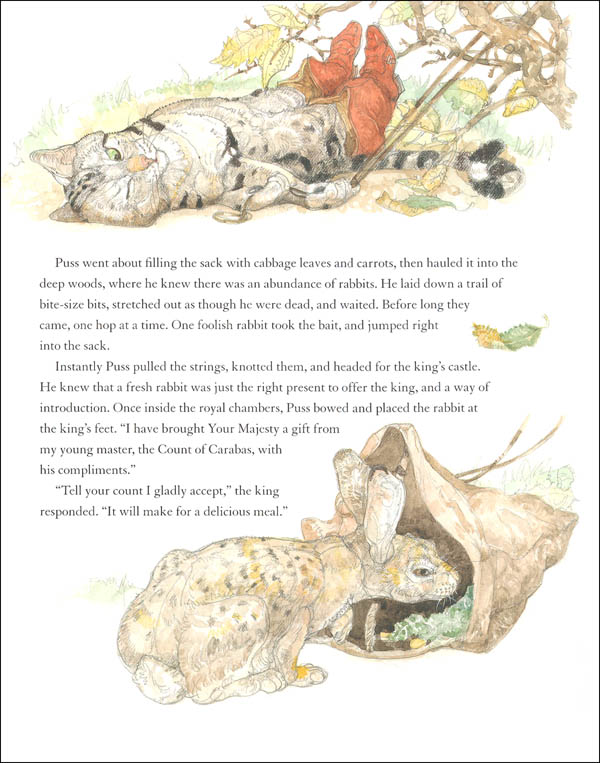 Puss went about filling the sack with cabbage leaves and carrots, then hauled it into the deep woods, where he knew there was an abundance of rabbits. He laid down a trail of bite-size bits, stretched out as though he were dead, and waited. Before long they came, one hop at a time. One foolish rabbit took the bait, and jumped right into the sack.

Instantly Puss pulled the strings, knotted them, and headed for the king's castle. He knew that a fresh rabbit was just the right present to offer the king, and a way of introduction. Once inside the royal chambers, Puss bowed and placed the rabbit at the king's feet. "I have brought Your Majesty a gift from my young master, the Count of Carabas, with his compliments."

"Tell your count I gladly accept," the king responded. "It will make for a delicious meal."